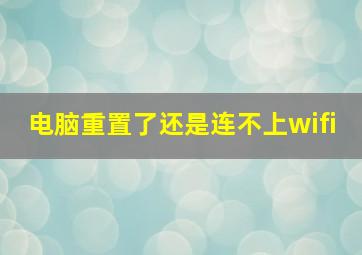 电脑重置了还是连不上wifi